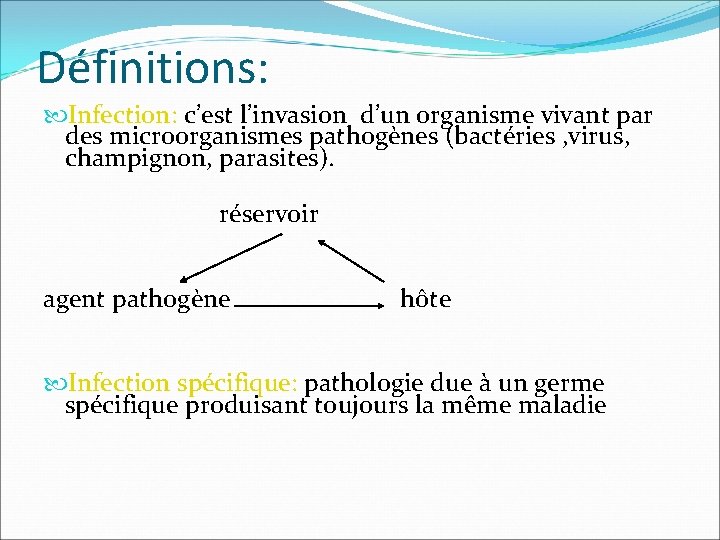 Définitions:

Infection: c'est l'invasion d'un organisme vivant par des microorganismes pathogènes (bactéries ,virus, champignon, parasites).

réservoir

agent pathogène

hôte

Infection spécifique: pathologie due à un germe spécifique produisant toujours la même maladie